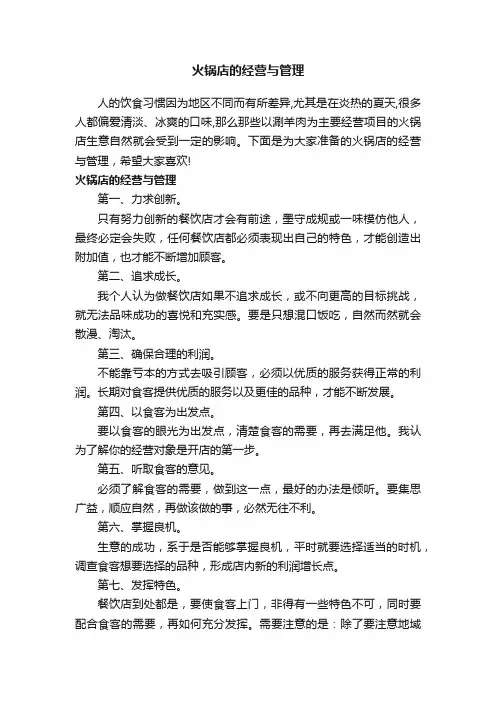 火锅店的经营与管理

人的饮食习惯因为地区不同而有所差异,尤其是在炎热的夏天,很多人都偏爱清淡、冰爽的口味,那么那些以涮羊肉为主要经营项目的火锅店生意自然就会受到一定的影响。下面是为大家准备的火锅店的经营与管理,希望大家喜欢!

火锅店的经营与管理

第一、力求创新。

只有努力创新的餐饮店才会有前途，墨守成规或一味模仿他人，最终必定会失败，任何餐饮店都必须表现出自己的特色，才能创造出附加值，也才能不断增加顾客。

第二、追求成长。

我个人认为做餐饮店如果不追求成长，或不向更高的目标挑战，就无法品味成功的喜悦和充实感。要是只想混口饭吃，自然而然就会散漫、淘汰。

第三、确保合理的利润。

不能靠亏本的方式去吸引顾客，必须以优质的服务获得正常的利润。长期对食客提供优质的服务以及更佳的品种，才能不断发展。

第四、以食客为出发点。

要以食客的眼光为出发点，清楚食客的需要，再去满足他。我认为了解你的经营对象是开店的第一步。

第五、听取食客的意见。

必须了解食客的需要，做到这一点，最好的办法是倾听。要集思广益，顺应自然，再做该做的事，必然无往不利。

第六、掌握良机。

生意的成功，系于是否能够掌握良机，平时就要选择适当的时机，调查食客想要选择的品种，形成店内新的利润增长点。

第七、发挥特色。

餐饮店到处都是，要使食客上门，非得有一些特色不可，同时要配合食客的需要，再如何充分发挥。需要注意的是：除了要注意地域